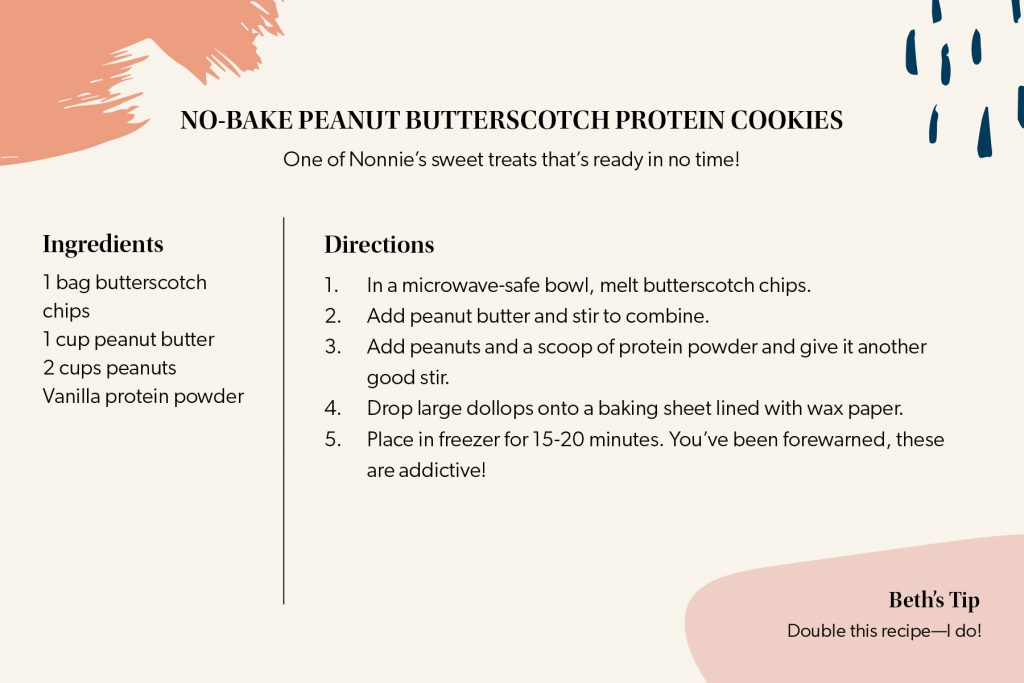 NO-BAKE PEANUT BUTTERSCOTCH PROTEIN COOKIES

One of Nonnie's sweet treats that's ready in no time!

Ingredients

1 bag butterscotch chips
1 cup peanut butter
2 cups peanuts
Vanilla protein powder

Directions

1. In a microwave-safe bowl, melt butterscotch chips.
2. Add peanut butter and stir to combine.
3. Add peanuts and a scoop of protein powder and give it another good stir.
4. Drop large dollops onto a baking sheet lined with wax paper.
5. Place in freezer for 15-20 minutes. You've been forewarned, these are addictive!

Beth's Tip

Double this recipe—I do!